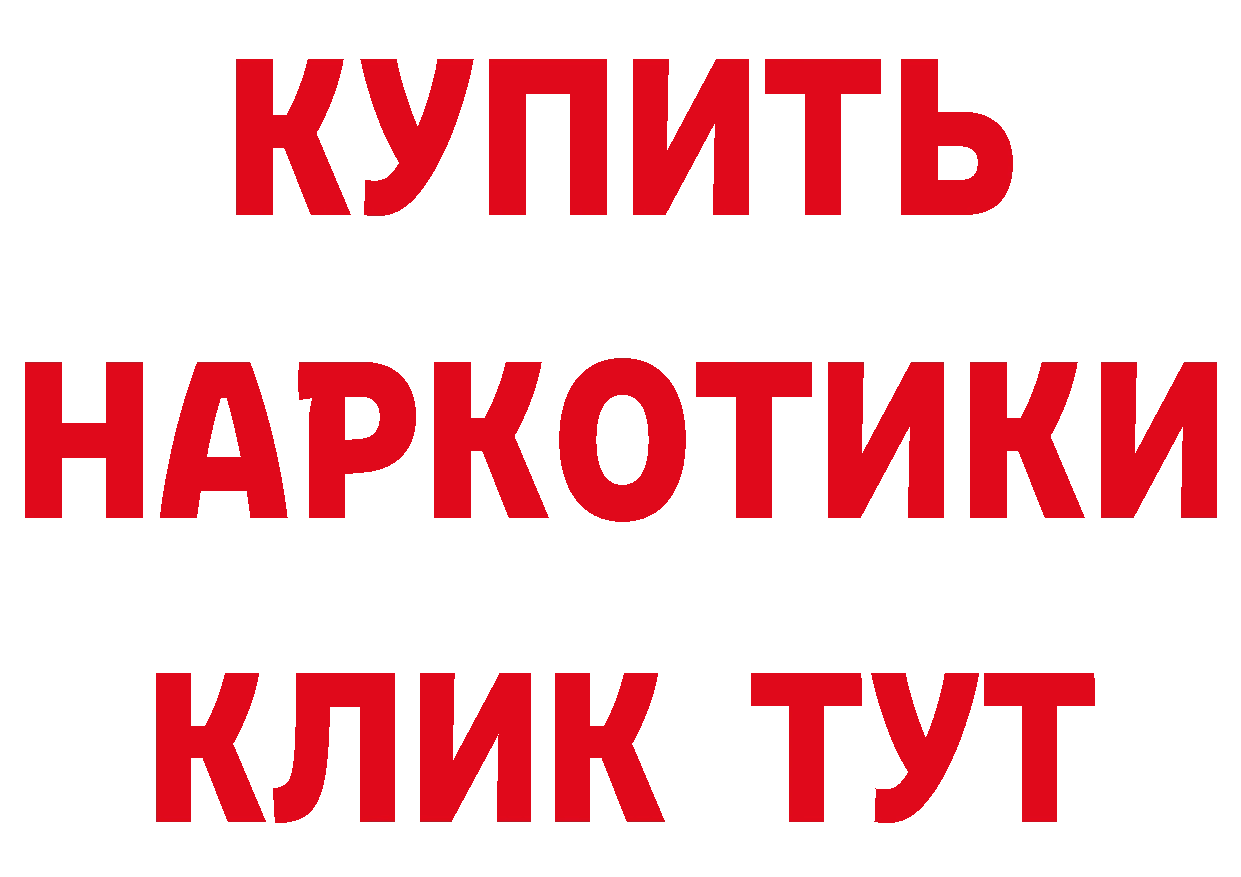 КУПИТЬ НАРКОТИКИ КЛИК ТУТ